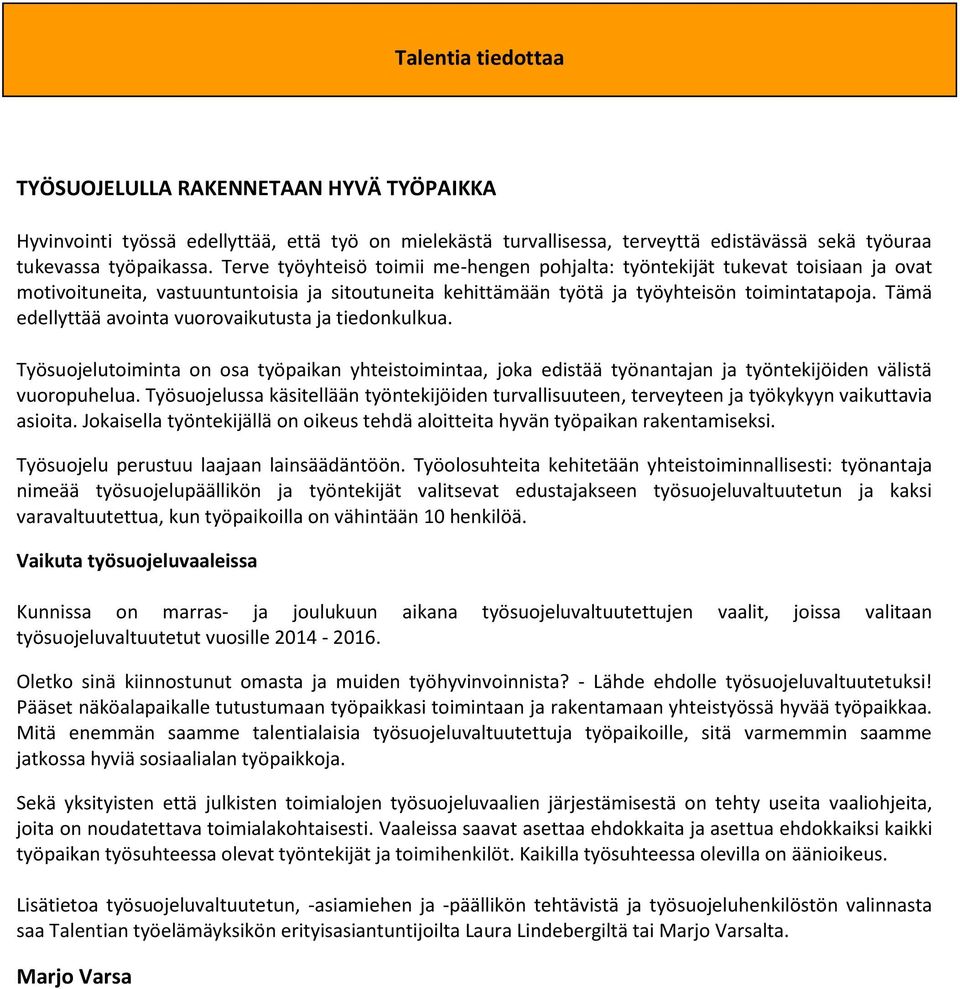 Talentia tiedottaa

TYÖSUOJELULLA RAKENNETAAN HYVÄ TYÖPAIKKA

Hyvinvointi työssä edellyttää, että työ on mielekästä turvallisessa, terveyttä edistävässä sekä työuraa tukevassa työpaikassa. Terve työyhteisö toimii me-hengen pohjalta: työntekijät tukevat toisiaan ja ovat motivoituneita, vastuuntuntoisia ja sitoutuneita kehittämään työtä ja työyhteisön toimintatapoja. Tämä edellyttää avointa vuorovaikutusta ja tiedonkulkua.

Työsuojelutoiminta on osa työpaikan yhteistoimintaa, joka edistää työnantajan ja työntekijöiden välistä vuoropuhelua. Työsuojelussa käsitellään työntekijöiden turvallisuuteen, terveyteen ja työkykyyn vaikuttavia asioita. Jokaisella työntekijällä on oikeus tehdä aloitteita hyvän työpaikan rakentamiseksi.

Työsuojelu perustuu laajaan lainsäädäntöön. Työolosuhteita kehitetään yhteistoiminnallisesti: työnantaja nimeää työsuojelupäällikön ja työntekijät valitsevat edustajakseen työsuojeluvaltuutetun ja kaksi varavaltuutettua, kun työpaikoilla on vähintään 10 henkilöä.

Vaikuta työsuojeluvaaleissa

Kunnissa on marras- ja joulukuun aikana työsuojeluvaltuutettujen vaalit, joissa valitaan työsuojeluvaltuutetut vuosille 2014 - 2016.

Oletko sinä kiinnostunut omasta ja muiden työhyvinvoinnista? - Lähde ehdolle työsuojeluvaltuutetuksi! Pääset näköalapaikalle tutustumaan työpaikkasi toimintaan ja rakentamaan yhteistyössä hyvää työpaikkaa. Mitä enemmän saamme talentialaisia työsuojeluvaltuutettuja työpaikoille, sitä varmemmin saamme jatkossa hyviä sosiaalialan työpaikkoja.

Sekä yksityisten että julkisten toimialojen työsuojeluvaalien järjestämisestä on tehty useita vaaliohjeita, joita on noudatettava toimialakohtaisesti. Vaaleissa saavat asettaa ehdokkaita ja asettua ehdokkaiksi kaikki työpaikan työsuhteessa olevat työntekijät ja toimihenkilöt. Kaikilla työsuhteessa olevilla on äänioikeus.

Lisätietoa työsuojeluvaltuutetun, -asiamiehen ja -päällikön tehtävistä ja työsuojeluhenkilöstön valinnasta saa Talentian työelämäyksikön erityisasiantuntijoilta Laura Lindebergiltä tai Marjo Varsalta.

Marjo Varsa